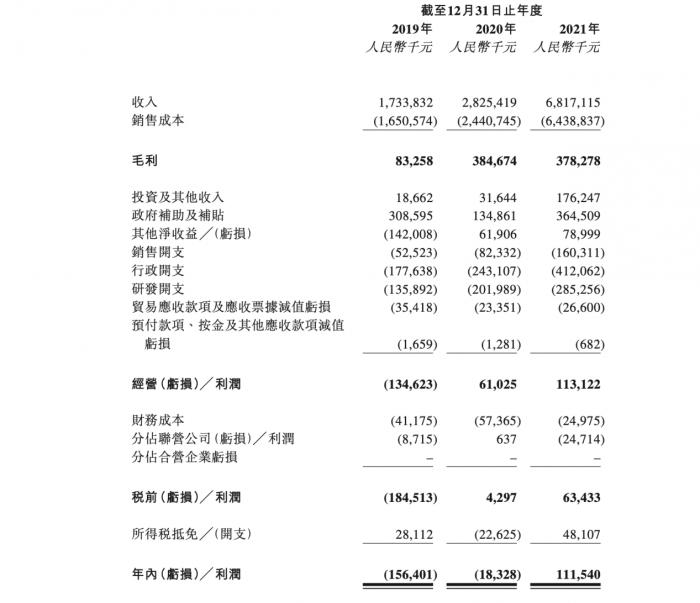 | | 截至12月31日止年度 | | |
|---|---|---|---|
| | 2019年 | 2020年 | 2021年 |
| | 人民幣千元 | 人民幣千元 | 人民幣千元 |
| 收入 | 1,733,832 | 2,825,419 | 6,817,115 |
| 銷售成本 | (1,650,574) | (2,440,745) | (6,438,837) |
| 毛利 | 83,258 | 384,674 | 378,278 |
| 投資及其他收入 | 18,662 | 31,644 | 176,247 |
| 政府補助及補貼 | 308,595 | 134,861 | 364,509 |
| 其他淨收益/(虧損) | (142,008) | 61,906 | 78,999 |
| 銷售開支 | (52,523) | (82,332) | (160,311) |
| 行政開支 | (177,638) | (243,107) | (412,062) |
| 研發開支 | (135,892) | (201,989) | (285,256) |
| 貿易應收款項及應收票據減值虧損 | (35,418) | (23,351) | (26,600) |
| 預付款項、按金及其他應收款項減值虧損 | (1,659) | (1,281) | (682) |
| 經營(虧損)/利潤 | (134,623) | 61,025 | 113,122 |
| 財務成本 | (41,175) | (57,365) | (24,975) |
| 分佔聯營公司(虧損)/利潤 | (8,715) | 637 | (24,714) |
| 分佔合營企業虧損 | – | – | – |
| 稅前(虧損)/利潤 | (184,513) | 4,297 | 63,433 |
| 所得稅抵免/(開支) | 28,112 | (22,625) | 48,107 |
| 年內(虧損)/利潤 | (156,401) | (18,328) | 111,540 |